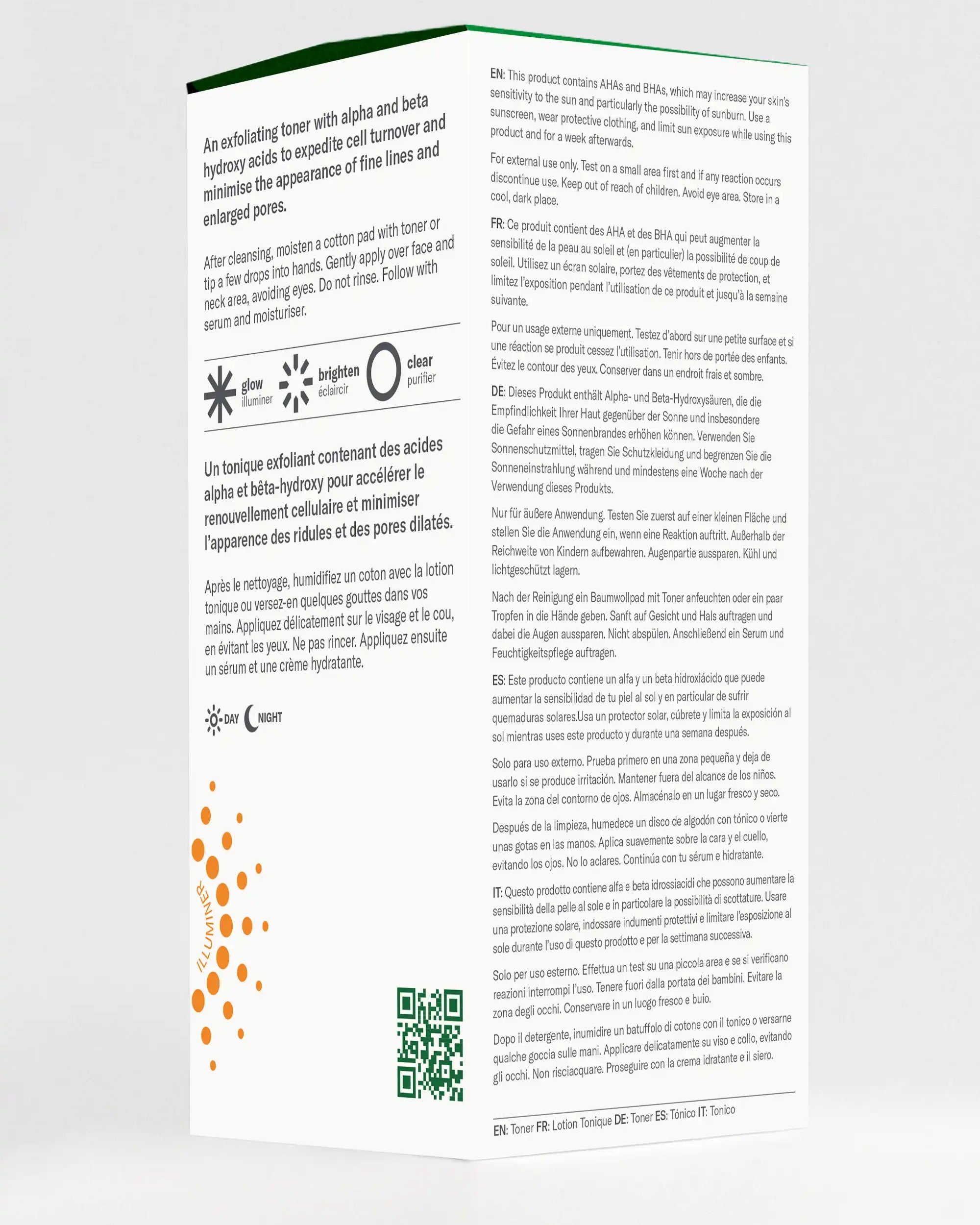 An exfoliating toner with alpha and beta hydroxy acids to expedite cell turnover and minimise the appearance of fine lines and enlarged pores.

After cleansing, moisten a cotton pad with toner or tip a few drops into hands. Gently apply over face and neck area, avoiding eyes. Do not rinse. Follow with serum and moisturiser.

glow illuminer brighten éclaircir clear purifier

Un tonique exfoliant contenant des acides alpha et bêta-hydroxy pour accélérer le renouvellement cellulaire et minimiser l'apparence des ridules et des pores dilatés.

Après le nettoyage, humidifiez un coton avec la lotion tonique ou versez-en quelques gouttes dans vos mains. Appliquez délicatement sur le visage et le cou, en évitant les yeux. Ne pas rincer. Appliquez ensuite un sérum et une crème hydratante.

DAY NIGHT

ILLUMINER

EN: This product contains AHAs and BHAs, which may increase your skin's sensitivity to the sun and particularly the possibility of sunburn. Use a sunscreen, wear protective clothing, and limit sun exposure while using this product and for a week afterwards.

For external use only. Test on a small area first and if any reaction occurs discontinue use. Keep out of reach of children. Avoid eye area. Store in a cool, dark place.

FR: Ce produit contient des AHA et des BHA qui peut augmenter la sensibilité de la peau au soleil et (en particulier) la possibilité de coup de soleil. Utilisez un écran solaire, portez des vêtements de protection, et limitez l'exposition pendant l'utilisation de ce produit et jusqu'à la semaine suivante.

Pour un usage externe uniquement. Testez d'abord sur une petite surface et si une réaction se produit cessez l'utilisation. Tenir hors de portée des enfants. Évitez le contour des yeux. Conserver dans un endroit frais et sombre.

DE: Dieses Produkt enthält Alpha- und Beta-Hydroxysäuren, die die Empfindlichkeit Ihrer Haut gegenüber der Sonne und insbesondere die Gefahr eines Sonnenbrandes erhöhen können. Verwenden Sie Sonnenschutzmittel, tragen Sie Schutzkleidung und begrenzen Sie die Sonneneinstrahlung während und mindestens eine Woche nach der Verwendung dieses Produkts.

Nur für äußere Anwendung. Testen Sie zuerst auf einer kleinen Fläche und stellen Sie die Anwendung ein, wenn eine Reaktion auftritt. Außerhalb der Reichweite von Kindern aufbewahren. Augenpartie aussparen. Kühl und lichtgeschützt lagern.

Nach der Reinigung ein Baumwollpad mit Toner anfeuchten oder ein paar Tropfen in die Hände geben. Sanft auf Gesicht und Hals auftragen und dabei die Augen aussparen. Nicht abspülen. Anschließend ein Serum und Feuchtigkeitspflege auftragen.

ES: Este producto contiene un alfa y un beta hidroxiácido que puede aumentar la sensibilidad de tu piel al sol y en particular de sufrir quemaduras solares.Usa un protector solar, cúbrete y limita la exposición al sol mientras uses este producto y durante una semana después.

Solo para uso externo. Prueba primero en una zona pequeña y deja de usarlo si se produce irritación. Mantener fuera del alcance de los niños. Evita la zona del contorno de ojos. Almacénalo en un lugar fresco y seco.

Después de la limpieza, humedece un disco de algodón con tónico o vierte unas gotas en las manos. Aplica suavemente sobre la cara y el cuello, evitando los ojos. No lo aclares. Continúa con tu sérum e hidratante.

IT: Questo prodotto contiene alfa e beta idrossiacidi che possono aumentare la sensibilità della pelle al sole e in particolare la possibilità di scottature. Usare una protezione solare, indossare indumenti protettivi e limitare l'esposizione al sole durante l'uso di questo prodotto e per la settimana successiva.

Solo per uso esterno. Effettua un test su una piccola area e se si verificano reazioni interrompi l'uso. Tenere fuori dalla portata dei bambini. Evitare la zona degli occhi. Conservare in un luogo fresco e buio.

Dopo il detergente, inumidire un batuffolo di cotone con il tonico o versarne qualche goccia sulle mani. Applicare delicatamente su viso e collo, evitando gli occhi. Non risciacquare. Proseguire con la crema idratante e il siero.

EN: Toner FR: Lotion Tonique DE: Toner ES: Tónico IT: Tonico